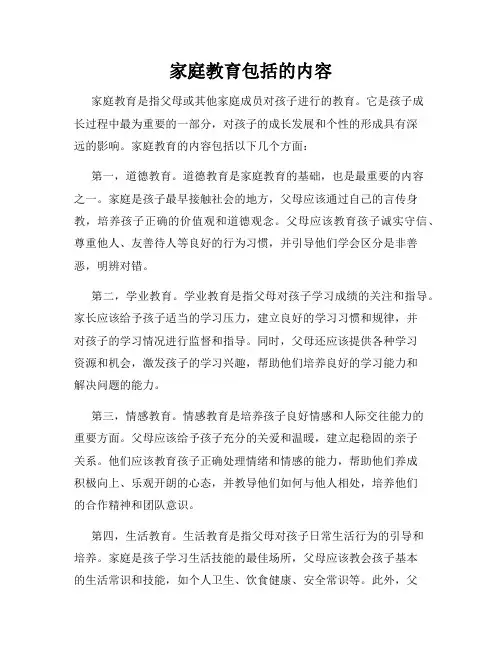 家庭教育包括的内容

家庭教育是指父母或其他家庭成员对孩子进行的教育。它是孩子成长过程中最为重要的一部分，对孩子的成长发展和个性的形成具有深远的影响。家庭教育的内容包括以下几个方面：

第一，道德教育。道德教育是家庭教育的基础，也是最重要的内容之一。家庭是孩子最早接触社会的地方，父母应该通过自己的言传身教，培养孩子正确的价值观和道德观念。父母应该教育孩子诚实守信、尊重他人、友善待人等良好的行为习惯，并引导他们学会区分是非善恶，明辨对错。

第二，学业教育。学业教育是指父母对孩子学习成绩的关注和指导。家长应该给予孩子适当的学习压力，建立良好的学习习惯和规律，并对孩子的学习情况进行监督和指导。同时，父母还应该提供各种学习资源和机会，激发孩子的学习兴趣，帮助他们培养良好的学习能力和解决问题的能力。

第三，情感教育。情感教育是培养孩子良好情感和人际交往能力的重要方面。父母应该给予孩子充分的关爱和温暖，建立起稳固的亲子关系。他们应该教育孩子正确处理情绪和情感的能力，帮助他们养成积极向上、乐观开朗的心态，并教导他们如何与他人相处，培养他们的合作精神和团队意识。

第四，生活教育。生活教育是指父母对孩子日常生活行为的引导和培养。家庭是孩子学习生活技能的最佳场所，父母应该教会孩子基本的生活常识和技能，如个人卫生、饮食健康、安全常识等。此外，父